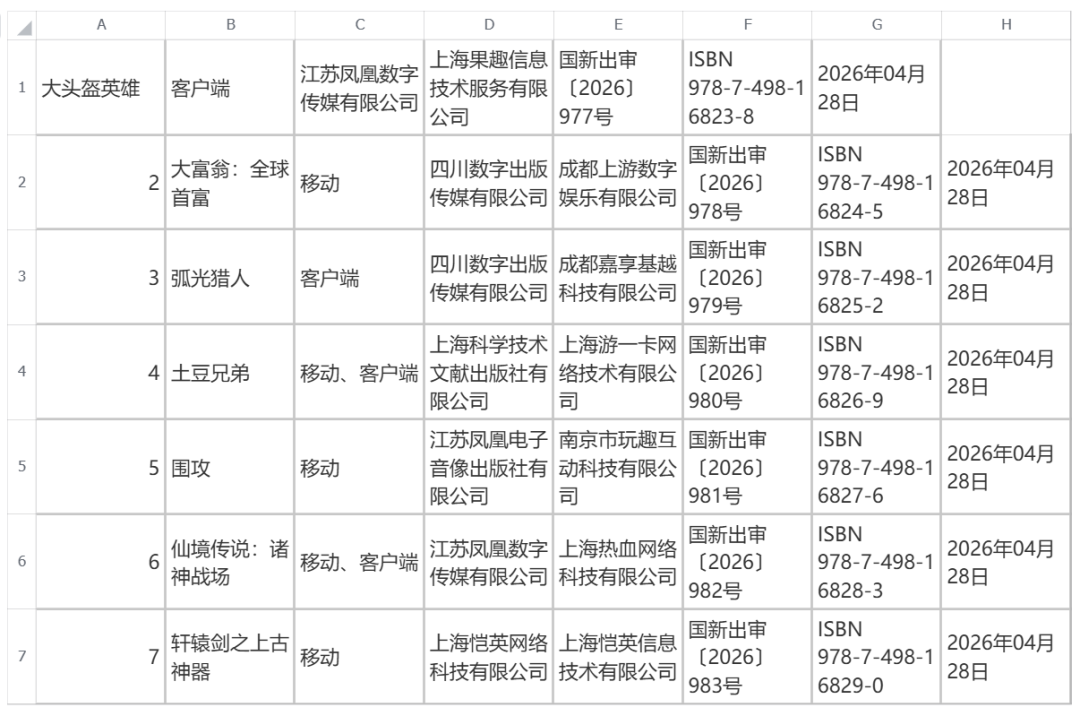 | | A | B | C | D | E | F | G | H |
|---|---|---|---|---|---|---|---|---|
| 1 | 大头盔英雄 | 客户端 | 江苏凤凰数字传媒有限公司 | 上海果趣信息技术服务有限公司 | 国新出审〔2026〕977号 | ISBN 978-7-498-16823-8 | 2026年04月28日 | |
| 2 | 2 | 大富翁：全球首富 | 移动 | 四川数字出版传媒有限公司 | 成都上游数字娱乐有限公司 | 国新出审〔2026〕978号 | ISBN 978-7-498-16824-5 | 2026年04月28日 |
| 3 | 3 | 弧光猎人 | 客户端 | 四川数字出版传媒有限公司 | 成都嘉享基越科技有限公司 | 国新出审〔2026〕979号 | ISBN 978-7-498-16825-2 | 2026年04月28日 |
| 4 | 4 | 土豆兄弟 | 移动、客户端 | 上海科学技术文献出版社有限公司 | 上海游一卡网络技术有限公司 | 国新出审〔2026〕980号 | ISBN 978-7-498-16826-9 | 2026年04月28日 |
| 5 | 5 | 围攻 | 移动 | 江苏凤凰电子音像出版社有限公司 | 南京市玩趣互动科技有限公司 | 国新出审〔2026〕981号 | ISBN 978-7-498-16827-6 | 2026年04月28日 |
| 6 | 6 | 仙境传说：诸神战场 | 移动、客户端 | 江苏凤凰数字传媒有限公司 | 上海热血网络科技有限公司 | 国新出审〔2026〕982号 | ISBN 978-7-498-16828-3 | 2026年04月28日 |
| 7 | 7 | 轩辕剑之上古神器 | 移动 | 上海恺英网络科技有限公司 | 上海恺英信息技术有限公司 | 国新出审〔2026〕983号 | ISBN 978-7-498-16829-0 | 2026年04月28日 |